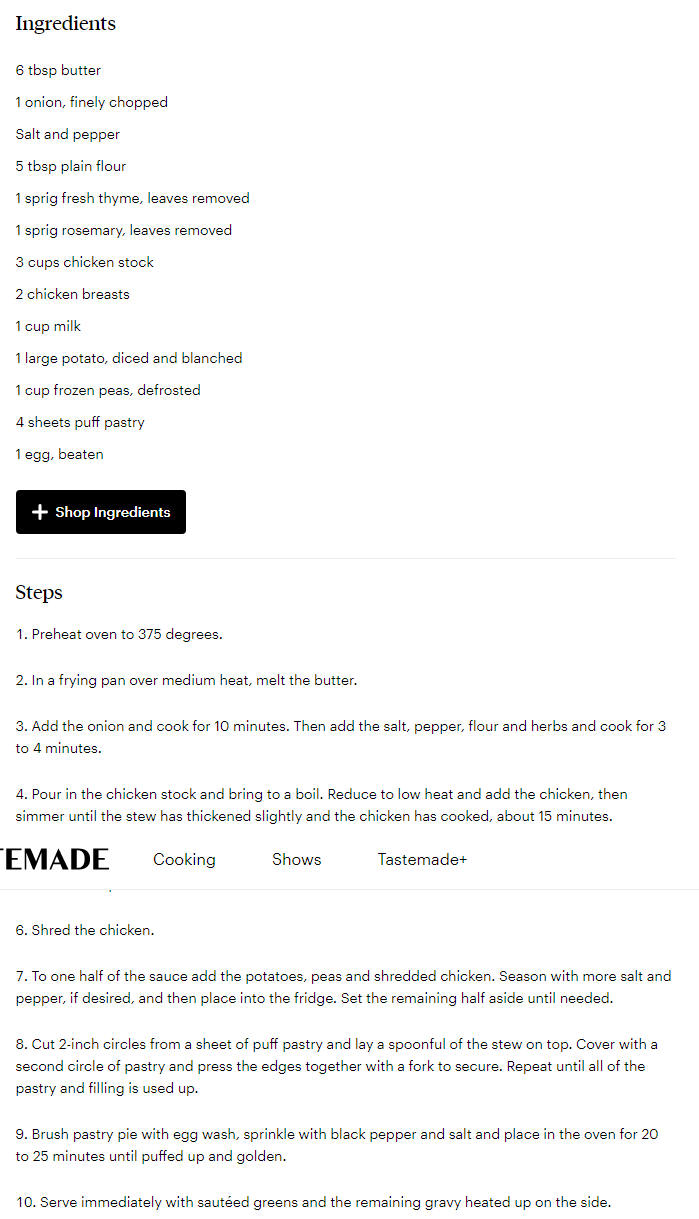 Ingredients

6 tbsp butter

1 onion, finely chopped

Salt and pepper

5 tbsp plain flour

1 sprig fresh thyme, leaves removed

1 sprig rosemary, leaves removed

3 cups chicken stock

2 chicken breasts

1 cup milk

1 large potato, diced and blanched

1 cup frozen peas, defrosted

4 sheets puff pastry

1 egg, beaten

+ Shop Ingredients

Steps

1. Preheat oven to 375 degrees.

2. In a frying pan over medium heat, melt the butter.

3. Add the onion and cook for 10 minutes. Then add the salt, pepper, flour and herbs and cook for 3 to 4 minutes.

4. Pour in the chicken stock and bring to a boil. Reduce to low heat and add the chicken, then simmer until the stew has thickened slightly and the chicken has cooked, about 15 minutes.

TEMADE Cooking Shows Tastemade+

6. Shred the chicken.

7. To one half of the sauce add the potatoes, peas and shredded chicken. Season with more salt and pepper, if desired, and then place into the fridge. Set the remaining half aside until needed.

8. Cut 2-inch circles from a sheet of puff pastry and lay a spoonful of the stew on top. Cover with a second circle of pastry and press the edges together with a fork to secure. Repeat until all of the pastry and filling is used up.

9. Brush pastry pie with egg wash, sprinkle with black pepper and salt and place in the oven for 20 to 25 minutes until puffed up and golden.

10. Serve immediately with sautéed greens and the remaining gravy heated up on the side.